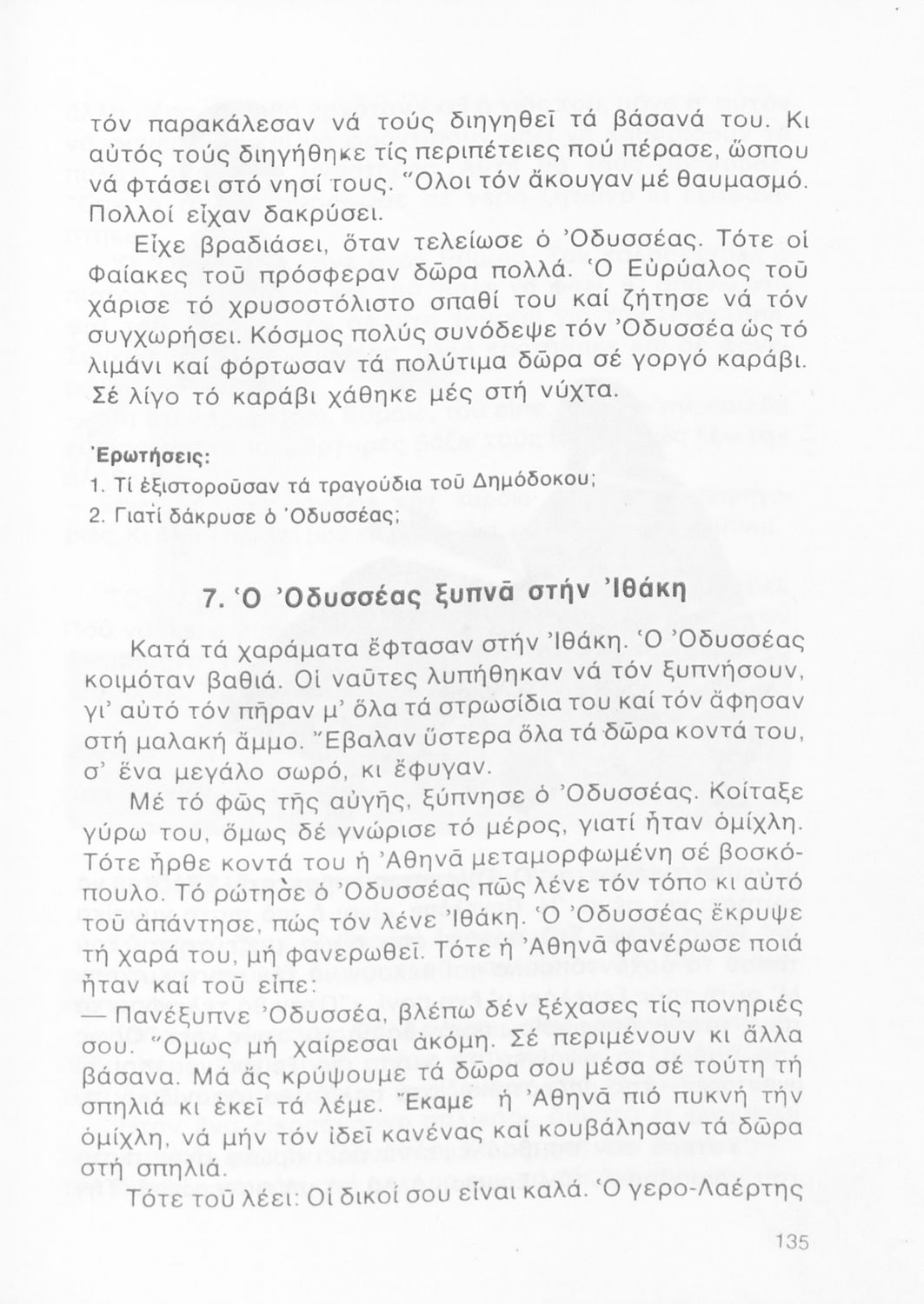 τόν παρακάλεσαν νά τούς διηγηθεῖ τά βάσανά του. Κι αὐτός τούς διηγήθηκε τίς περιπέτειες πού πέρασε, ὥσπου νά φτάσει στό νησί τους. Ὅλοι τόν ἄκουγαν μέ θαυμασμό. Πολλοί εἶχαν δακρύσει.

Εἶχε βραδιάσει, ὅταν τελείωσε ὁ Ὀδυσσέας. Τότε οἱ Φαίακες τοῦ πρόσφεραν δῶρα πολλά. Ὁ Εὐρύαλος τοῦ χάρισε τό χρυσοστόλιστο σπαθί του καί ζήτησε νά τόν συγχωρήσει. Κόσμος πολύς συνόδεψε τόν Ὀδυσσέα ὡς τό λιμάνι καί φόρτωσαν τά πολύτιμα δῶρα σέ γοργό καράβι. Σέ λίγο τό καράβι χάθηκε μές στή νύχτα.

Ἐρωτήσεις:
1. Τί ἐξιστοροῦσαν τά τραγούδια τοῦ Δημόδοκου;
2. Γιατί δάκρυσε ὁ Ὀδυσσέας;

7. Ὁ Ὀδυσσέας ξυπνᾶ στήν Ἰθάκη

Κατά τά χαράματα ἔφτασαν στήν Ἰθάκη. Ὁ Ὀδυσσέας κοιμόταν βαθιά. Οἱ ναῦτες λυπήθηκαν νά τόν ξυπνήσουν, γι' αὐτό τόν πῆραν μ' ὅλα τά στρωσίδια του καί τόν ἄφησαν στή μαλακή ἄμμο. Ἔβαλαν ὕστερα ὅλα τά δῶρα κοντά του, σ' ἕνα μεγάλο σωρό, κι ἔφυγαν.

Μέ τό φῶς τῆς αὐγῆς, ξύπνησε ὁ Ὀδυσσέας. Κοίταξε γύρω του, ὅμως δέ γνώρισε τό μέρος, γιατί ἦταν ὁμίχλη. Τότε ἦρθε κοντά του ἡ Ἀθηνᾶ μεταμορφωμένη σέ βοσκόπουλο. Τό ρώτησε ὁ Ὀδυσσέας πῶς λένε τόν τόπο κι αὐτό τοῦ ἀπάντησε, πώς τόν λένε Ἰθάκη. Ὁ Ὀδυσσέας ἔκρυψε τή χαρά του, μή φανερωθεῖ. Τότε ἡ Ἀθηνᾶ φανέρωσε ποιά ἦταν καί τοῦ εἶπε:
— Πανέξυπνε Ὀδυσσέα, βλέπω δέν ξέχασες τίς πονηριές σου. Ὅμως μή χαίρεσαι ἀκόμη. Σέ περιμένουν κι ἄλλα βάσανα. Μά ἄς κρύψουμε τά δῶρα σου μέσα σέ τούτη τή σπηλιά κι ἐκεῖ τά λέμε. Ἔκαμε ἡ Ἀθηνᾶ πιό πυκνή τήν ὁμίχλη, νά μήν τόν ἰδεῖ κανένας καί κουβάλησαν τά δῶρα στή σπηλιά.

Τότε τοῦ λέει: Οἱ δικοί σου εἶναι καλά. Ὁ γερο-Λαέρτης

135